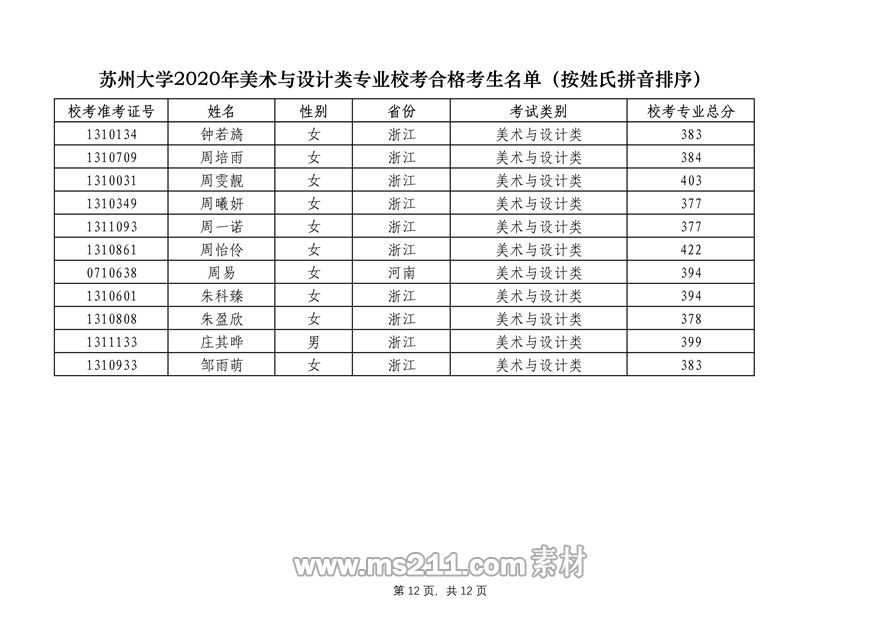 苏州大学2020年美术与设计类专业校考合格考生名单（按姓氏拼音排序）

| 校考准考证号 | 姓名 | 性别 | 省份 | 考试类别 | 校考专业总分 |
|---|---|---|---|---|---|
| 1310134 | 钟若旖 | 女 | 浙江 | 美术与设计类 | 383 |
| 1310709 | 周培雨 | 女 | 浙江 | 美术与设计类 | 384 |
| 1310031 | 周雯靓 | 女 | 浙江 | 美术与设计类 | 403 |
| 1310349 | 周曦妍 | 女 | 浙江 | 美术与设计类 | 377 |
| 1311093 | 周一诺 | 女 | 浙江 | 美术与设计类 | 377 |
| 1310861 | 周怡伶 | 女 | 浙江 | 美术与设计类 | 422 |
| 0710638 | 周易 | 女 | 河南 | 美术与设计类 | 394 |
| 1310601 | 朱科臻 | 女 | 浙江 | 美术与设计类 | 394 |
| 1310808 | 朱盈欣 | 女 | 浙江 | 美术与设计类 | 378 |
| 1311133 | 庄其晔 | 男 | 浙江 | 美术与设计类 | 399 |
| 1310933 | 邹雨萌 | 女 | 浙江 | 美术与设计类 | 383 |

第12页，共12页

www.ms211.com素材